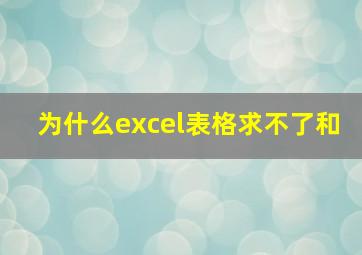 为什么excel表格求不了和